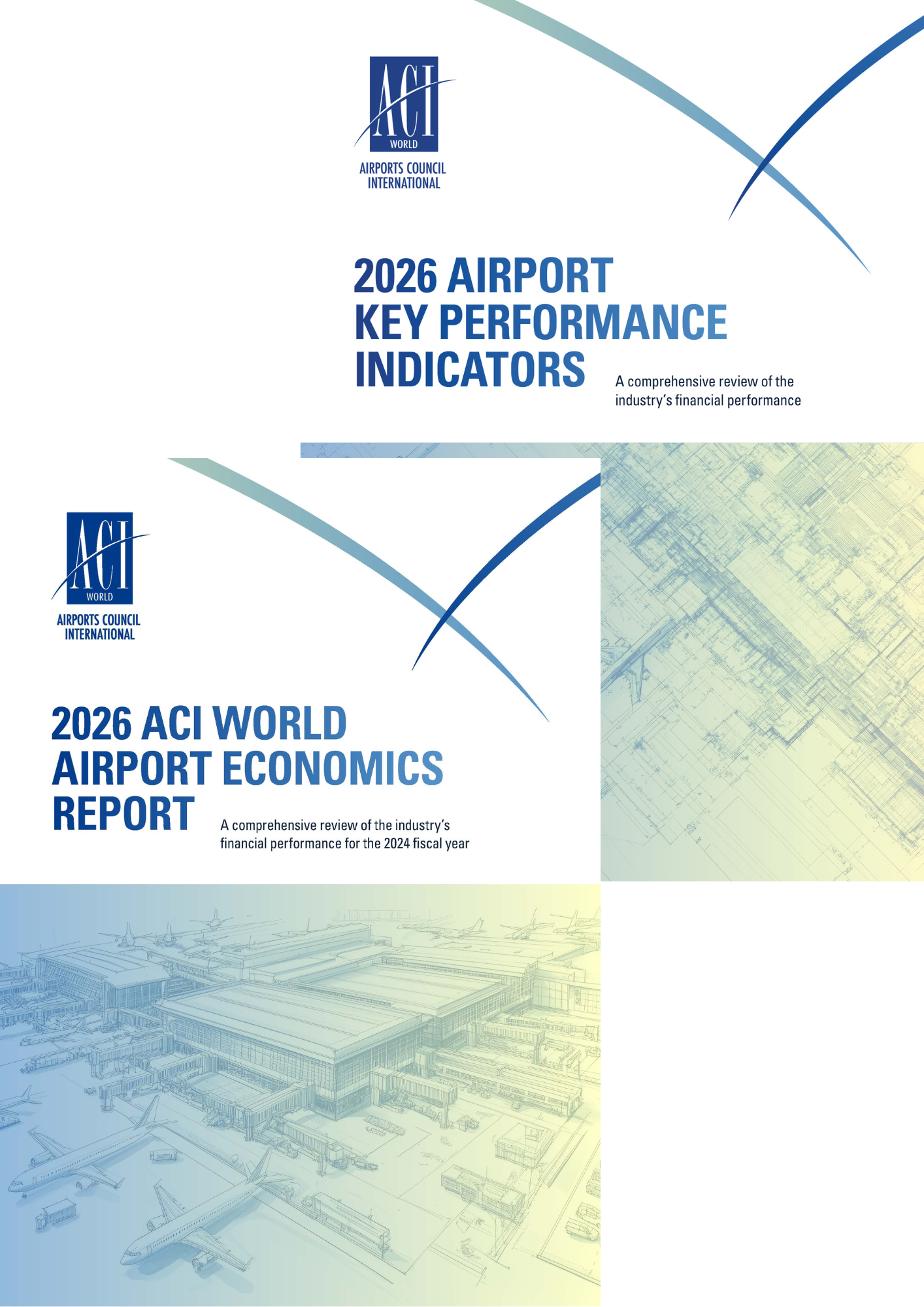 ACI
WORLD
AIRPORTS COUNCIL INTERNATIONAL

2026 AIRPORT KEY PERFORMANCE INDICATORS

A comprehensive review of the industry's financial performance

ACI
WORLD
AIRPORTS COUNCIL INTERNATIONAL

2026 ACI WORLD AIRPORT ECONOMICS REPORT

A comprehensive review of the industry's financial performance for the 2024 fiscal year